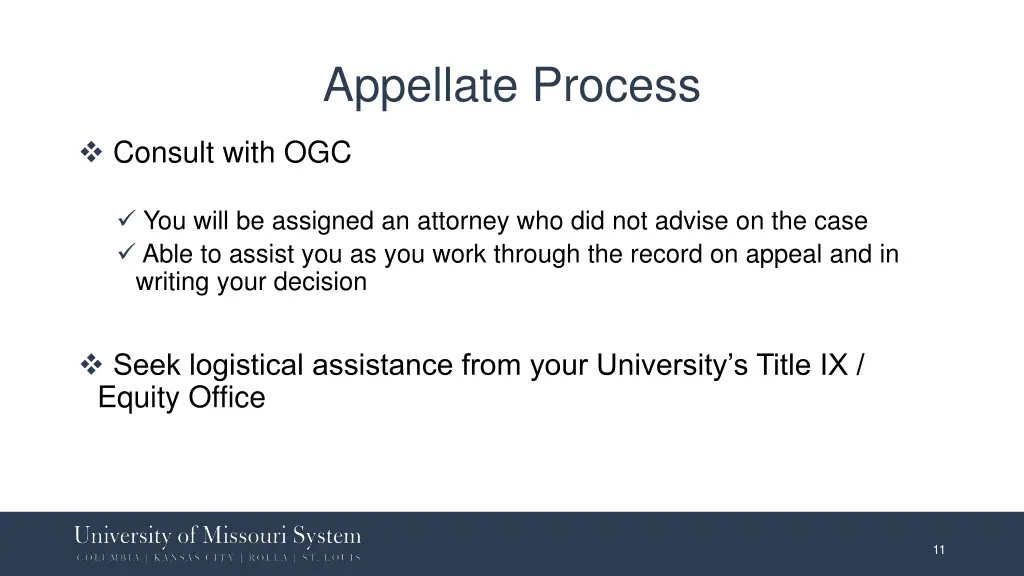 Appellate Process

❖ Consult with OGC

✓ You will be assigned an attorney who did not advise on the case
✓ Able to assist you as you work through the record on appeal and in writing your decision

❖ Seek logistical assistance from your University's Title IX / Equity Office

University of Missouri System
COLUMBIA | KANSAS CITY | ROLLA | ST. LOUIS

11